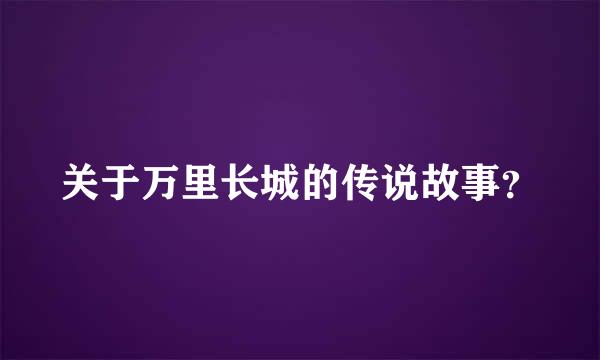 关于万里长城的传说故事?